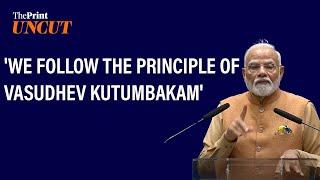 ThePrint
UNCUT

'WE FOLLOW THE PRINCIPLE OF VASUDHEV KUTUMBAKAM'